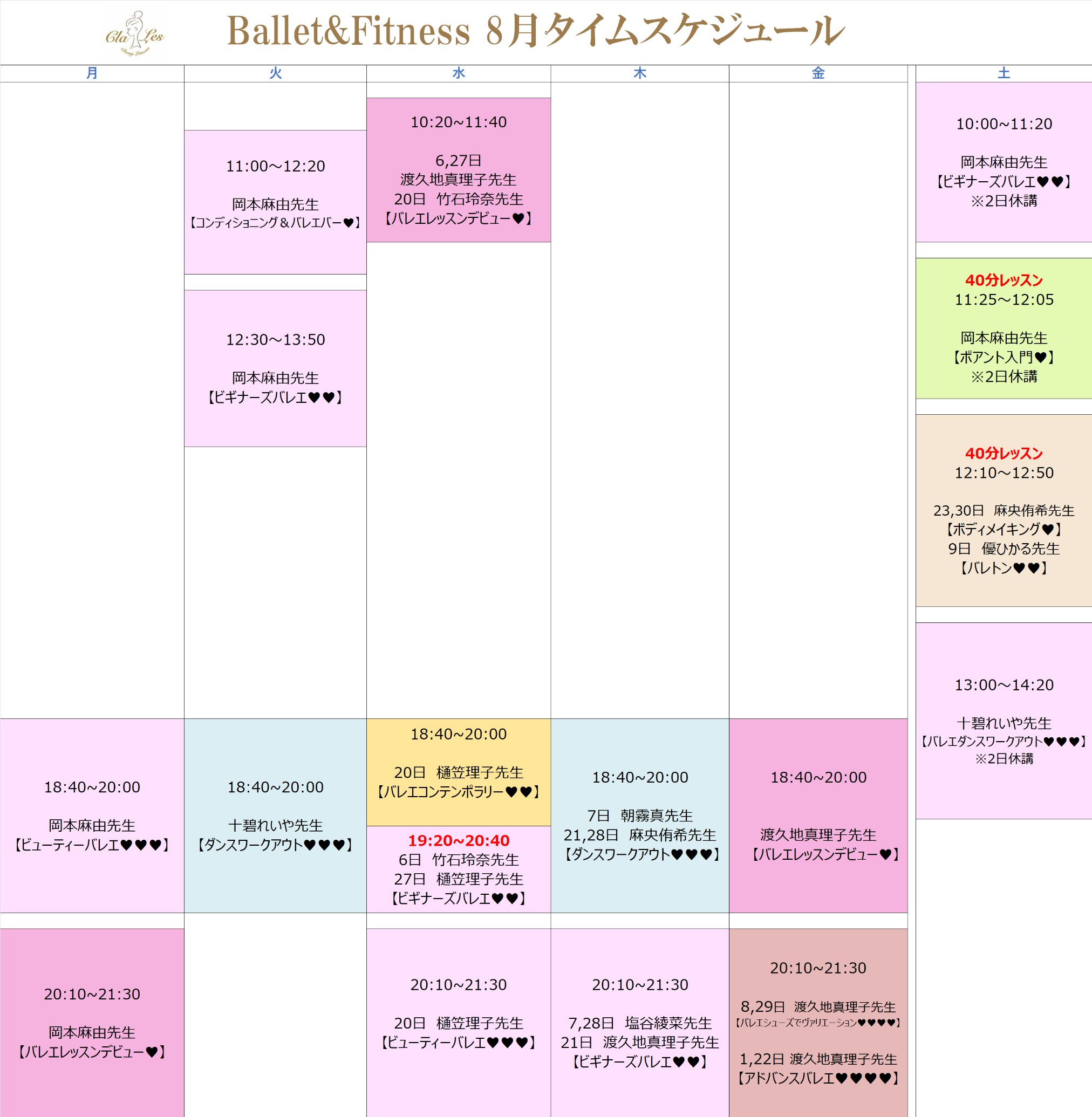 Cla Les

Ballet&Fitness 8月タイムスケジュール

月

18:40～20:00

岡本麻由先生
【ビューティーバレエ♥♥♥】

20:10～21:30

岡本麻由先生
【バレエレッスンデビュー♥】

火

11:00～12:20

岡本麻由先生
【コンディショニング＆バレエバー♥】

12:30～13:50

岡本麻由先生
【ビギナーズバレエ♥♥】

18:40～20:00

十碧れいや先生
【ダンスワークアウト♥♥♥】

水

10:20～11:40

6,27日
渡久地真理子先生
20日 竹石玲奈先生
【バレエレッスンデビュー♥】

18:40～20:00

20日 樋笠理子先生
【バレエコンテンポラリー♥♥】

19:20～20:40
6日 竹石玲奈先生
27日 樋笠理子先生
【ビギナーズバレエ♥♥】

20:10～21:30

20日 樋笠理子先生
【ビューティーバレエ♥♥♥】

木

18:40～20:00

7日 朝霧真先生
21,28日 麻央侑希先生
【ダンスワークアウト♥♥♥】

20:10～21:30

7,28日 塩谷綾菜先生
21日 渡久地真理子先生
【ビギナーズバレエ♥♥】

金

18:40～20:00

渡久地真理子先生
【バレエレッスンデビュー♥】

20:10～21:30

8,29日 渡久地真理子先生
【バレエシューズでヴァリエーション♥♥♥♥】

1,22日 渡久地真理子先生
【アドバンスバレエ♥♥♥♥】

土

10:00～11:20

岡本麻由先生
【ビギナーズバレエ♥♥】
※2日休講

40分レッスン
11:25～12:05

岡本麻由先生
【ポアント入門♥】
※2日休講

40分レッスン
12:10～12:50

23,30日 麻央侑希先生
【ボディメイキング♥】
9日 優ひかる先生
【バレトン♥♥】

13:00～14:20

十碧れいや先生
【バレエダンスワークアウト♥♥♥】
※2日休講